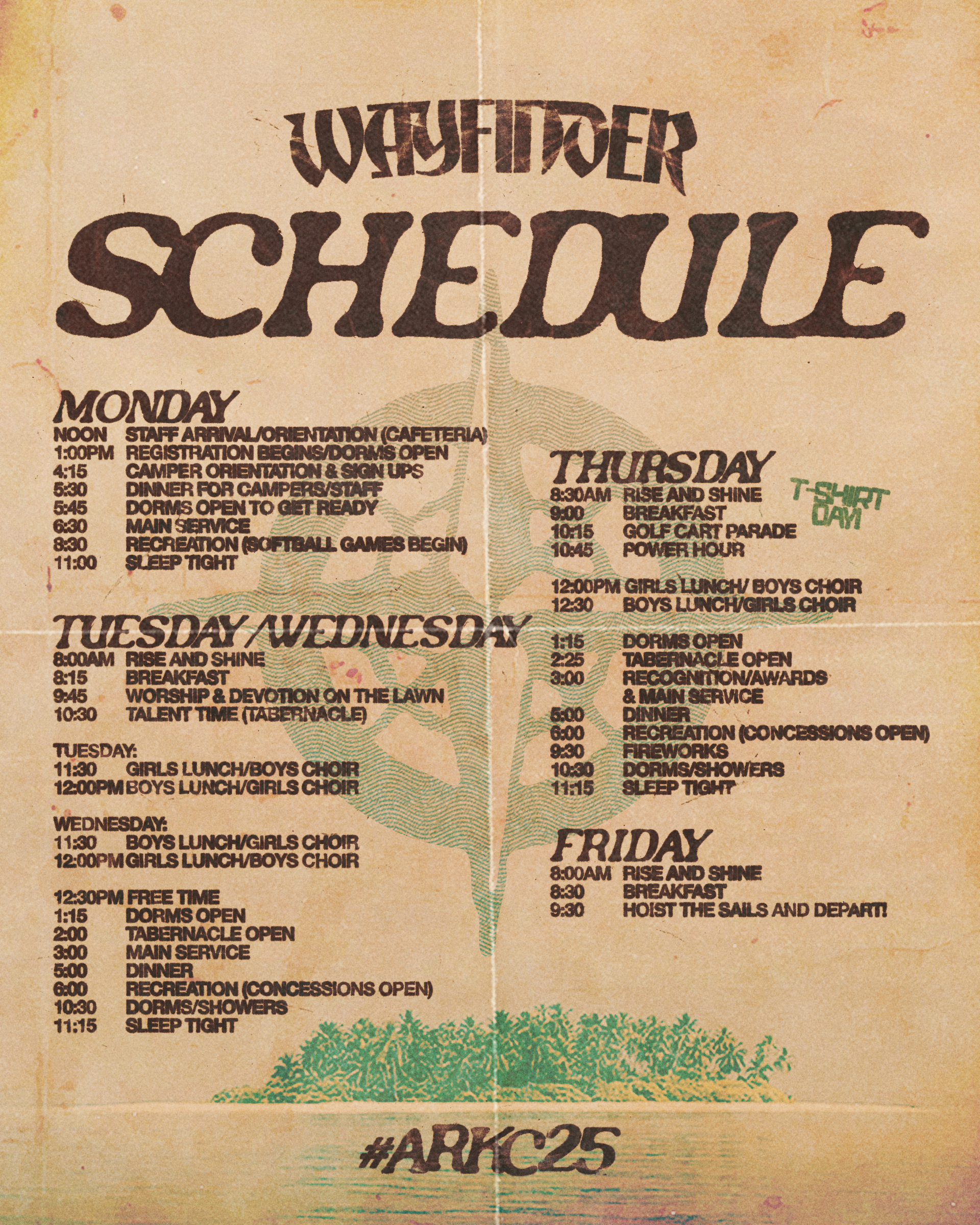 WAYFINDER

SCHEDULE

MONDAY
NOON STAFF ARRIVAL/ORIENTATION (CAFETERIA)
1:00PM REGISTRATION BEGINS/DORMS OPEN
4:15 CAMPER ORIENTATION & SIGN UPS
5:30 DINNER FOR CAMPERS/STAFF
5:45 DORMS OPEN TO GET READY
6:30 MAIN SERVICE
8:30 RECREATION (SOFTBALL GAMES BEGIN)
11:00 SLEEP TIGHT

TUESDAY/WEDNESDAY
8:00AM RISE AND SHINE
8:15 BREAKFAST
9:45 WORSHIP & DEVOTION ON THE LAWN
10:30 TALENT TIME (TABERNACLE)

TUESDAY:
11:30 GIRLS LUNCH/BOYS CHOIR
12:00PM BOYS LUNCH/GIRLS CHOIR

WEDNESDAY:
11:30 BOYS LUNCH/GIRLS CHOIR
12:00PM GIRLS LUNCH/BOYS CHOIR

12:30PM FREE TIME
1:15 DORMS OPEN
2:00 TABERNACLE OPEN
3:00 MAIN SERVICE
5:00 DINNER
6:00 RECREATION (CONCESSIONS OPEN)
10:30 DORMS/SHOWERS
11:15 SLEEP TIGHT

THURSDAY
T-SHIRT DAY!
8:30AM RISE AND SHINE
9:00 BREAKFAST
10:15 GOLF CART PARADE
10:45 POWER HOUR

12:00PM GIRLS LUNCH/ BOYS CHOIR
12:30 BOYS LUNCH/GIRLS CHOIR

1:15 DORMS OPEN
2:25 TABERNACLE OPEN
3:00 RECOGNITION/AWARDS & MAIN SERVICE
5:00 DINNER
6:00 RECREATION (CONCESSIONS OPEN)
9:30 FIREWORKS
10:30 DORMS/SHOWERS
11:15 SLEEP TIGHT

FRIDAY
8:00AM RISE AND SHINE
8:30 BREAKFAST
9:30 HOIST THE SAILS AND DEPART!

#ARKC25